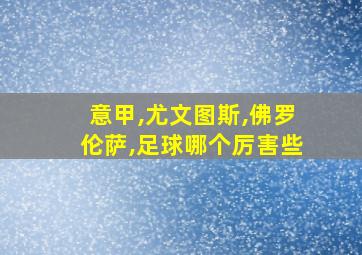 意甲,尤文图斯,佛罗伦萨,足球哪个厉害些